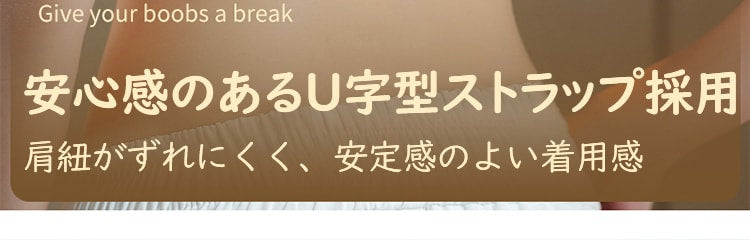 Give your boobs a break

安心感のあるU字型ストラップ採用

肩紐がずれにくく、安定感のよい着用感